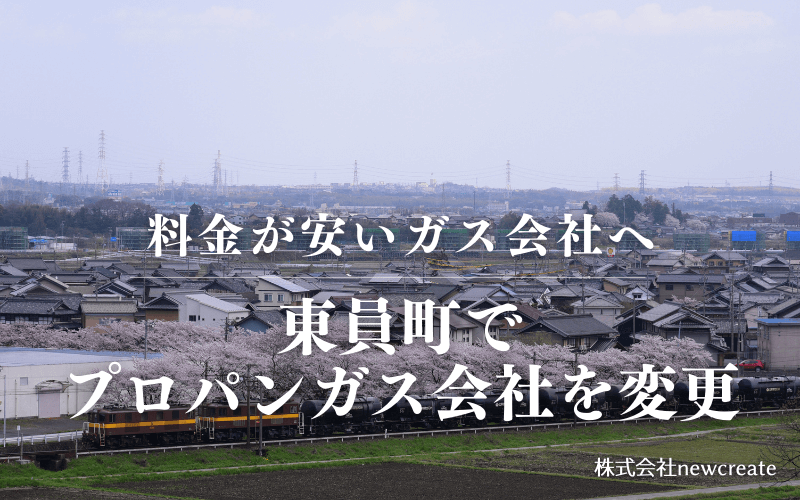 料金が安いガス会社へ
東員町で
プロパンガス会社を変更

株式会社newcreate